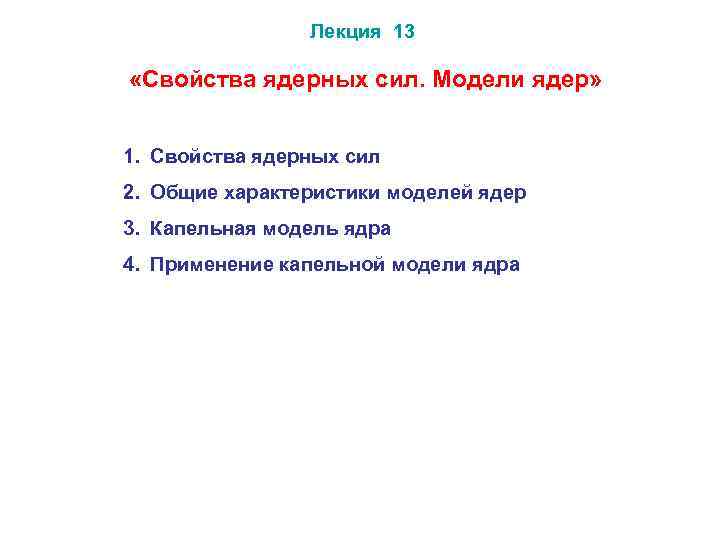 Лекция 13

«Свойства ядерных сил. Модели ядер»

1. Свойства ядерных сил
2. Общие характеристики моделей ядер
3. Капельная модель ядра
4. Применение капельной модели ядра